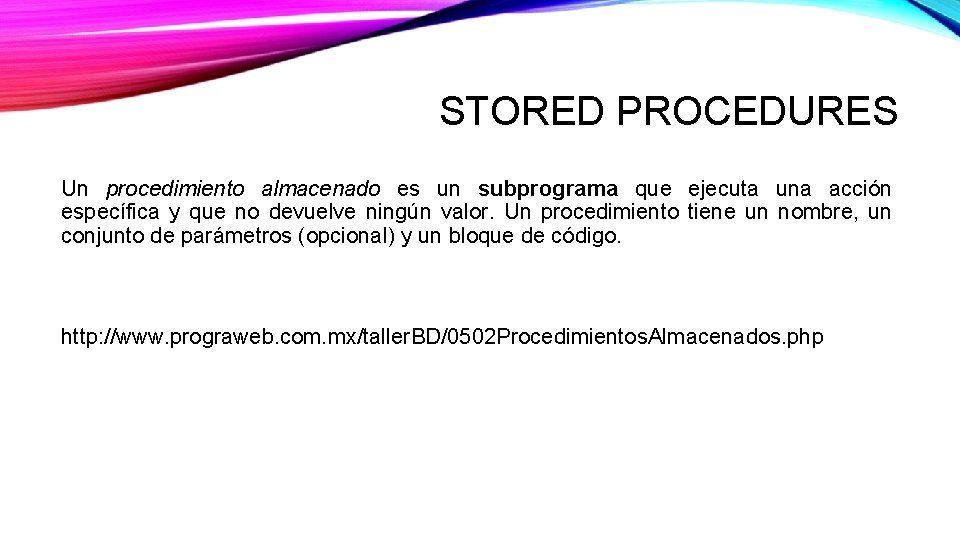 STORED PROCEDURES

Un procedimiento almacenado es un subprograma que ejecuta una acción específica y que no devuelve ningún valor. Un procedimiento tiene un nombre, un conjunto de parámetros (opcional) y un bloque de código.

http://www.prograweb.com.mx/tallerBD/0502ProcedimientosAlmacenados.php